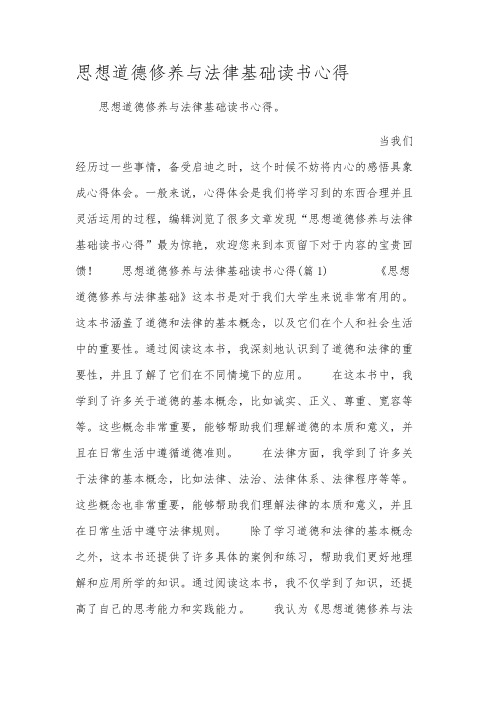 思想道德修养与法律基础读书心得

思想道德修养与法律基础读书心得。

当我们经历过一些事情，备受启迪之时，这个时候不妨将内心的感悟具象成心得体会。一般来说，心得体会是我们将学习到的东西合理并且灵活运用的过程，编辑浏览了很多文章发现“思想道德修养与法律基础读书心得”最为惊艳，欢迎您来到本页留下对于内容的宝贵回馈！　　思想道德修养与法律基础读书心得(篇1)　　《思想道德修养与法律基础》这本书是对于我们大学生来说非常有用的。这本书涵盖了道德和法律的基本概念，以及它们在个人和社会生活中的重要性。通过阅读这本书，我深刻地认识到了道德和法律的重要性，并且了解了它们在不同情境下的应用。　　在这本书中，我学到了许多关于道德的基本概念，比如诚实、正义、尊重、宽容等等。这些概念非常重要，能够帮助我们理解道德的本质和意义，并且在日常生活中遵循道德准则。　　在法律方面，我学到了许多关于法律的基本概念，比如法律、法治、法律体系、法律程序等等。这些概念也非常重要，能够帮助我们理解法律的本质和意义，并且在日常生活中遵守法律规则。　　除了学习道德和法律的基本概念之外，这本书还提供了许多具体的案例和练习，帮助我们更好地理解和应用所学的知识。通过阅读这本书，我不仅学到了知识，还提高了自己的思考能力和实践能力。　　我认为《思想道德修养与法